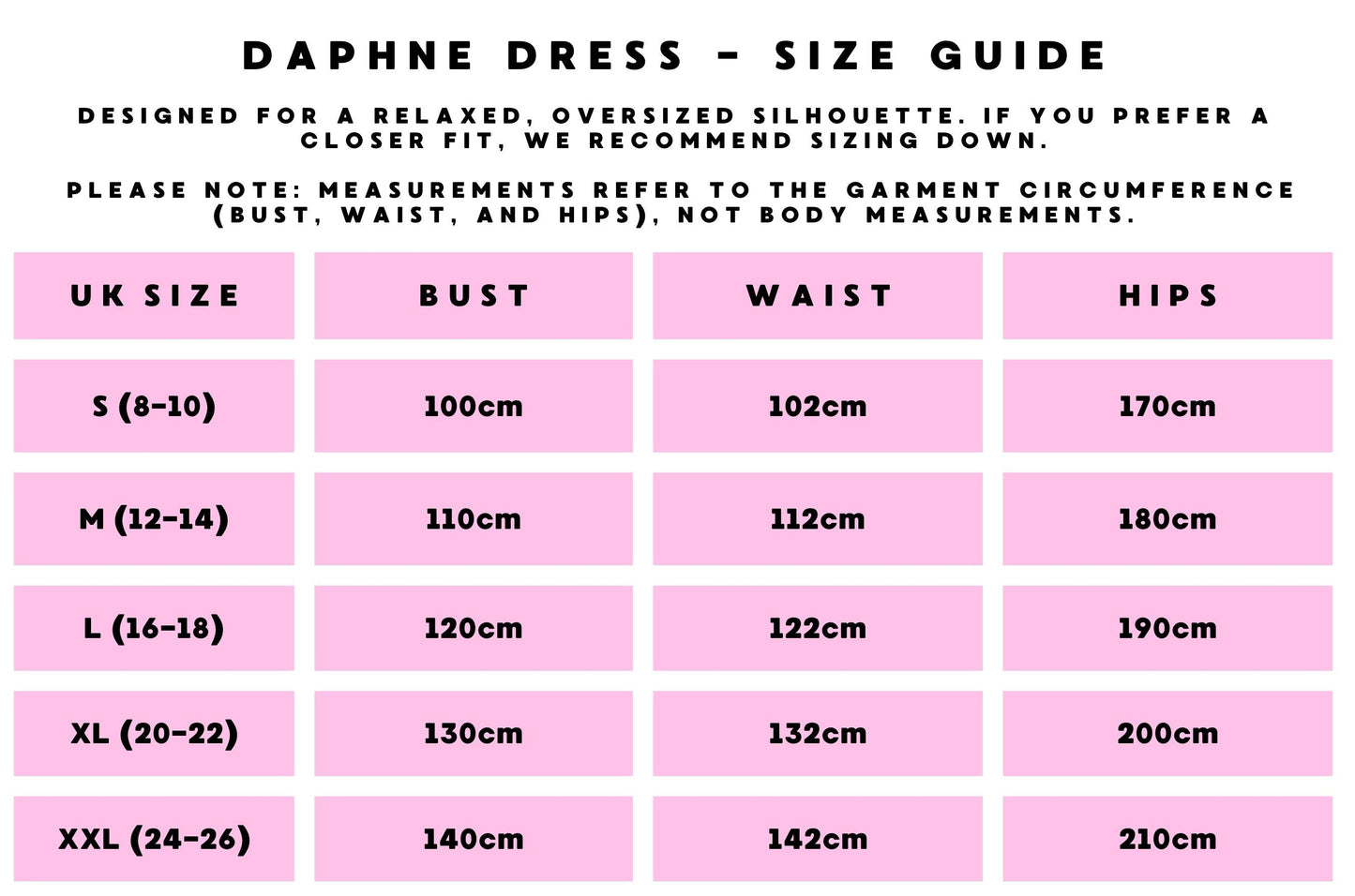 DAPHNE DRESS - SIZE GUIDE

DESIGNED FOR A RELAXED, OVERSIZED SILHOUETTE. IF YOU PREFER A CLOSER FIT, WE RECOMMEND SIZING DOWN.

PLEASE NOTE: MEASUREMENTS REFER TO THE GARMENT CIRCUMFERENCE (BUST, WAIST, AND HIPS), NOT BODY MEASUREMENTS.

| UK SIZE | BUST | WAIST | HIPS |
|---|---|---|---|
| S (8-10) | 100cm | 102cm | 170cm |
| M (12-14) | 110cm | 112cm | 180cm |
| L (16-18) | 120cm | 122cm | 190cm |
| XL (20-22) | 130cm | 132cm | 200cm |
| XXL (24-26) | 140cm | 142cm | 210cm |